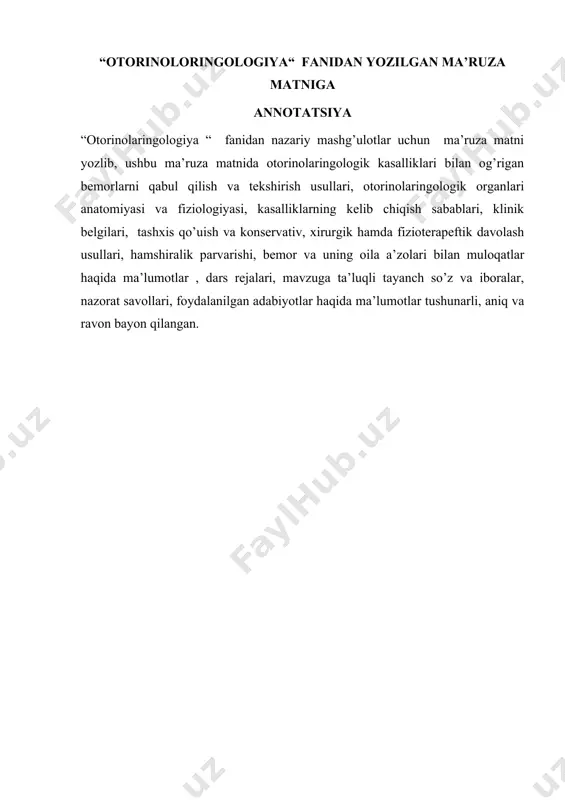 “OTORINOLORINGOLOGIYA“ FANIDAN YOZILGAN MA’RUZA MATNIGA

ANNOTATSIYA

“Otorinolaringologiya “ fanidan nazariy mashg’ulotlar uchun ma’ruza matni yozlib, ushbu ma’ruza matnida otorinolaringologik kasalliklari bilan og’rigan bemorlarni qabul qilish va tekshirish usullari, otorinolaringologik organlari anatomiyasi va fiziologiyasi, kasalliklarning kelib chiqish sabablari, klinik belgilari, tashxis qo’uish va konservativ, xirurgik hamda fizioterapeftik davolash usullari, hamshiralik parvarishi, bemor va uning oila a’zolari bilan muloqatlar haqida ma’lumotlar , dars rejalari, mavzuga ta’luqli tayanch so’z va iboralar, nazorat savollari, foydalanilgan adabiyotlar haqida ma’lumotlar tushunarli, aniq va ravon bayon qilangan.

FaylHub.uz FaylHub.uz FaylHub.uz